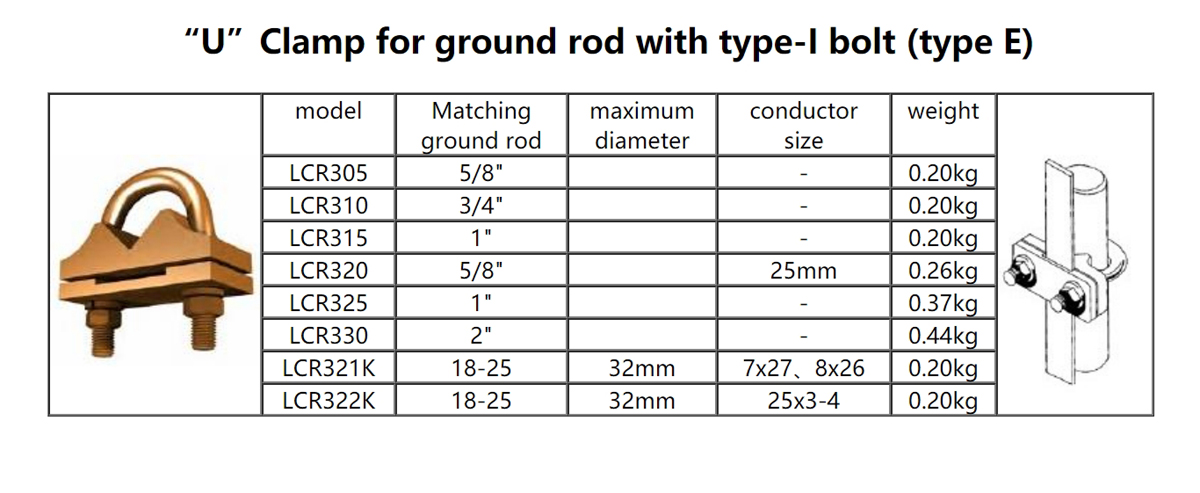 “U” Clamp for ground rod with type-I bolt (type E)

| model | Matching ground rod | maximum diameter | conductor size | weight |
|---|---|---|---|---|
| LCR305 | 5/8" | | - | 0.20kg |
| LCR310 | 3/4" | | - | 0.20kg |
| LCR315 | 1" | | - | 0.20kg |
| LCR320 | 5/8" | | 25mm | 0.26kg |
| LCR325 | 1" | | - | 0.37kg |
| LCR330 | 2" | | - | 0.44kg |
| LCR321K | 18-25 | 32mm | 7x27、8x26 | 0.20kg |
| LCR322K | 18-25 | 32mm | 25x3-4 | 0.20kg |